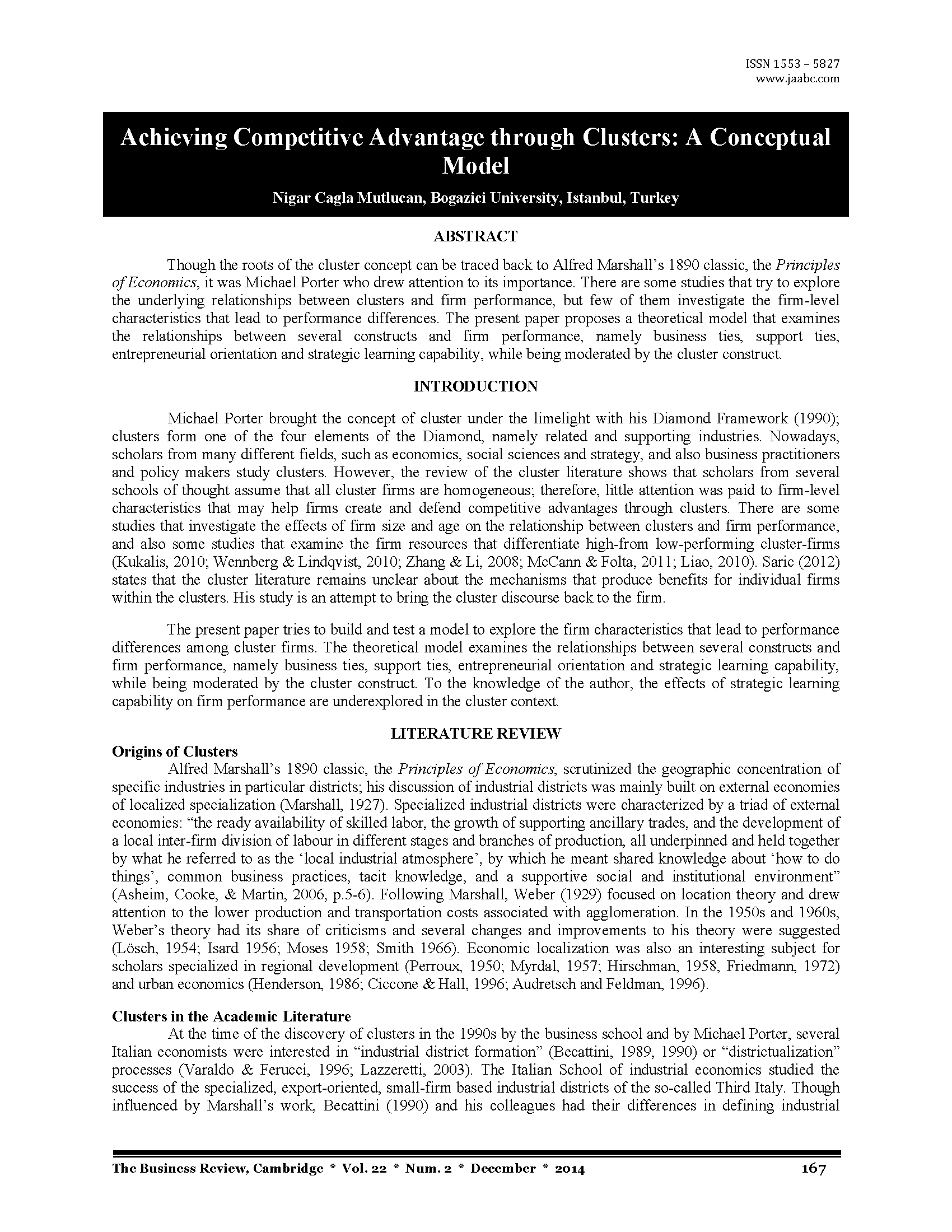 ISSN 1553 – 5827
www.jaabc.com

Achieving Competitive Advantage through Clusters: A Conceptual Model

Nigar Cagla Mutlucan, Bogazici University, Istanbul, Turkey

ABSTRACT

Though the roots of the cluster concept can be traced back to Alfred Marshall's 1890 classic, the Principles of Economics, it was Michael Porter who drew attention to its importance. There are some studies that try to explore the underlying relationships between clusters and firm performance, but few of them investigate the firm-level characteristics that lead to performance differences. The present paper proposes a theoretical model that examines the relationships between several constructs and firm performance, namely business ties, support ties, entrepreneurial orientation and strategic learning capability, while being moderated by the cluster construct.

INTRODUCTION

Michael Porter brought the concept of cluster under the limelight with his Diamond Framework (1990); clusters form one of the four elements of the Diamond, namely related and supporting industries. Nowadays, scholars from many different fields, such as economics, social sciences and strategy, and also business practitioners and policy makers study clusters. However, the review of the cluster literature shows that scholars from several schools of thought assume that all cluster firms are homogeneous; therefore, little attention was paid to firm-level characteristics that may help firms create and defend competitive advantages through clusters. There are some studies that investigate the effects of firm size and age on the relationship between clusters and firm performance, and also some studies that examine the firm resources that differentiate high-from low-performing cluster-firms (Kukalis, 2010; Wennberg & Lindqvist, 2010; Zhang & Li, 2008; McCann & Folta, 2011; Liao, 2010). Saric (2012) states that the cluster literature remains unclear about the mechanisms that produce benefits for individual firms within the clusters. His study is an attempt to bring the cluster discourse back to the firm.

The present paper tries to build and test a model to explore the firm characteristics that lead to performance differences among cluster firms. The theoretical model examines the relationships between several constructs and firm performance, namely business ties, support ties, entrepreneurial orientation and strategic learning capability, while being moderated by the cluster construct. To the knowledge of the author, the effects of strategic learning capability on firm performance are underexplored in the cluster context.

LITERATURE REVIEW

Origins of Clusters

Alfred Marshall's 1890 classic, the Principles of Economics, scrutinized the geographic concentration of specific industries in particular districts; his discussion of industrial districts was mainly built on external economies of localized specialization (Marshall, 1927). Specialized industrial districts were characterized by a triad of external economies: "the ready availability of skilled labor, the growth of supporting ancillary trades, and the development of a local inter-firm division of labour in different stages and branches of production, all underpinned and held together by what he referred to as the 'local industrial atmosphere', by which he meant shared knowledge about 'how to do things', common business practices, tacit knowledge, and a supportive social and institutional environment" (Asheim, Cooke, & Martin, 2006, p.5-6). Following Marshall, Weber (1929) focused on location theory and drew attention to the lower production and transportation costs associated with agglomeration. In the 1950s and 1960s, Weber's theory had its share of criticisms and several changes and improvements to his theory were suggested (Lösch, 1954; Isard 1956; Moses 1958; Smith 1966). Economic localization was also an interesting subject for scholars specialized in regional development (Perroux, 1950; Myrdal, 1957; Hirschman, 1958, Friedmann, 1972) and urban economics (Henderson, 1986; Ciccone & Hall, 1996; Audretsch and Feldman, 1996).

Clusters in the Academic Literature

At the time of the discovery of clusters in the 1990s by the business school and by Michael Porter, several Italian economists were interested in "industrial district formation" (Becattini, 1989, 1990) or "districtualization" processes (Varaldo & Ferucci, 1996; Lazzeretti, 2003). The Italian School of industrial economics studied the success of the specialized, export-oriented, small-firm based industrial districts of the so-called Third Italy. Though influenced by Marshall's work, Becattini (1990) and his colleagues had their differences in defining industrial

The Business Review, Cambridge * Vol. 22 * Num. 2 * December * 2014 167